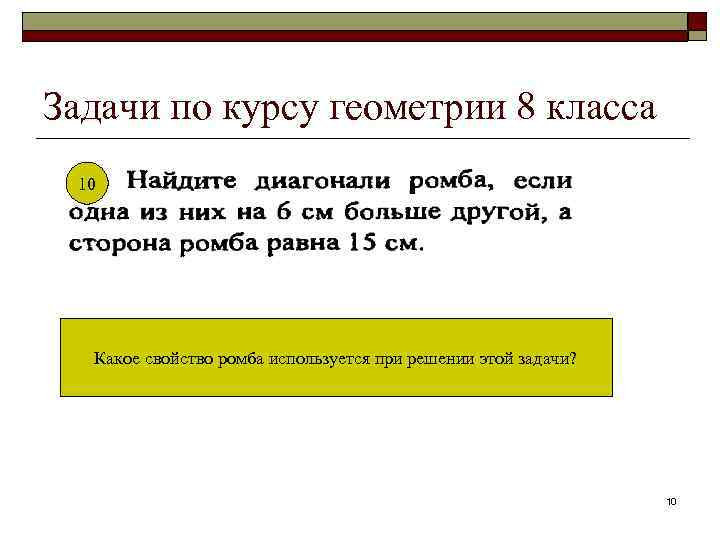 Задачи по курсу геометрии 8 класса

10 Найдите диагонали ромба, если одна из них на 6 см больше другой, а сторона ромба равна 15 см.

Какое свойство ромба используется при решении этой задачи?

10